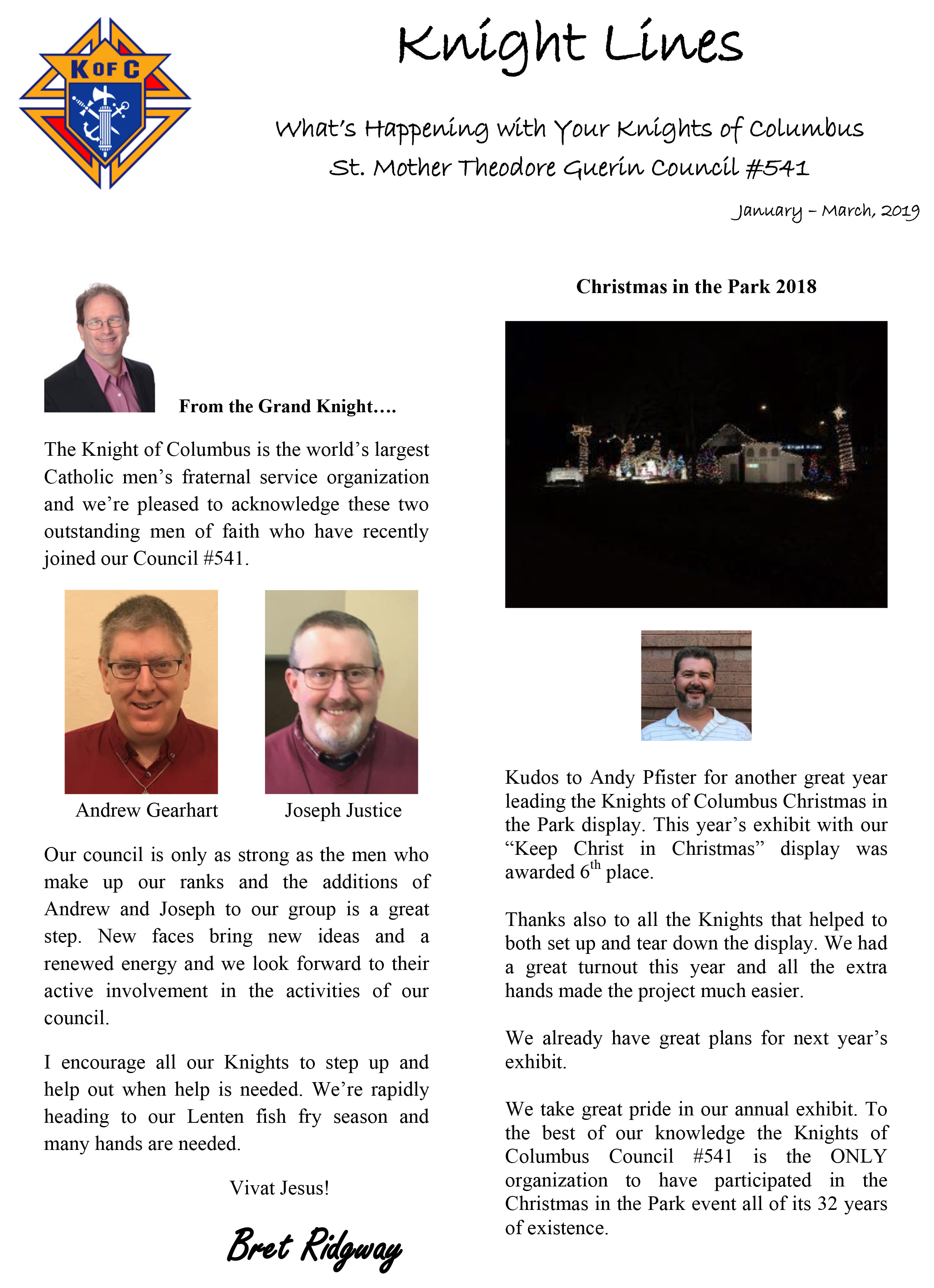 K OF C

Knight Lines

What's Happening with Your Knights of Columbus
St. Mother Theodore Guerin Council #541

January – March, 2019

From the Grand Knight….

The Knight of Columbus is the world's largest Catholic men's fraternal service organization and we're pleased to acknowledge these two outstanding men of faith who have recently joined our Council #541.

Andrew Gearhart

Joseph Justice

Our council is only as strong as the men who make up our ranks and the additions of Andrew and Joseph to our group is a great step. New faces bring new ideas and a renewed energy and we look forward to their active involvement in the activities of our council.

I encourage all our Knights to step up and help out when help is needed. We're rapidly heading to our Lenten fish fry season and many hands are needed.

Vivat Jesus!

Bret Ridgway

Christmas in the Park 2018

Kudos to Andy Pfister for another great year leading the Knights of Columbus Christmas in the Park display. This year's exhibit with our "Keep Christ in Christmas" display was awarded $6^{th}$ place.

Thanks also to all the Knights that helped to both set up and tear down the display. We had a great turnout this year and all the extra hands made the project much easier.

We already have great plans for next year's exhibit.

We take great pride in our annual exhibit. To the best of our knowledge the Knights of Columbus Council #541 is the ONLY organization to have participated in the Christmas in the Park event all of its 32 years of existence.